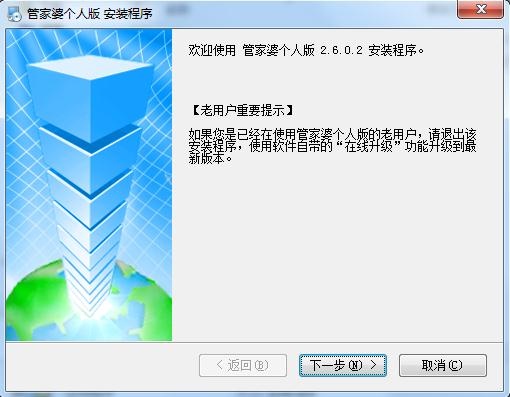 管家婆个人版 安装程序

欢迎使用 管家婆个人版 2.6.0.2 安装程序。

【老用户重要提示】

如果您是已经在使用管家婆个人版的老用户，请退出该安装程序，使用软件自带的“在线升级”功能升级到最新版本。

< 返回(B)

下一步(N) >

取消(C)